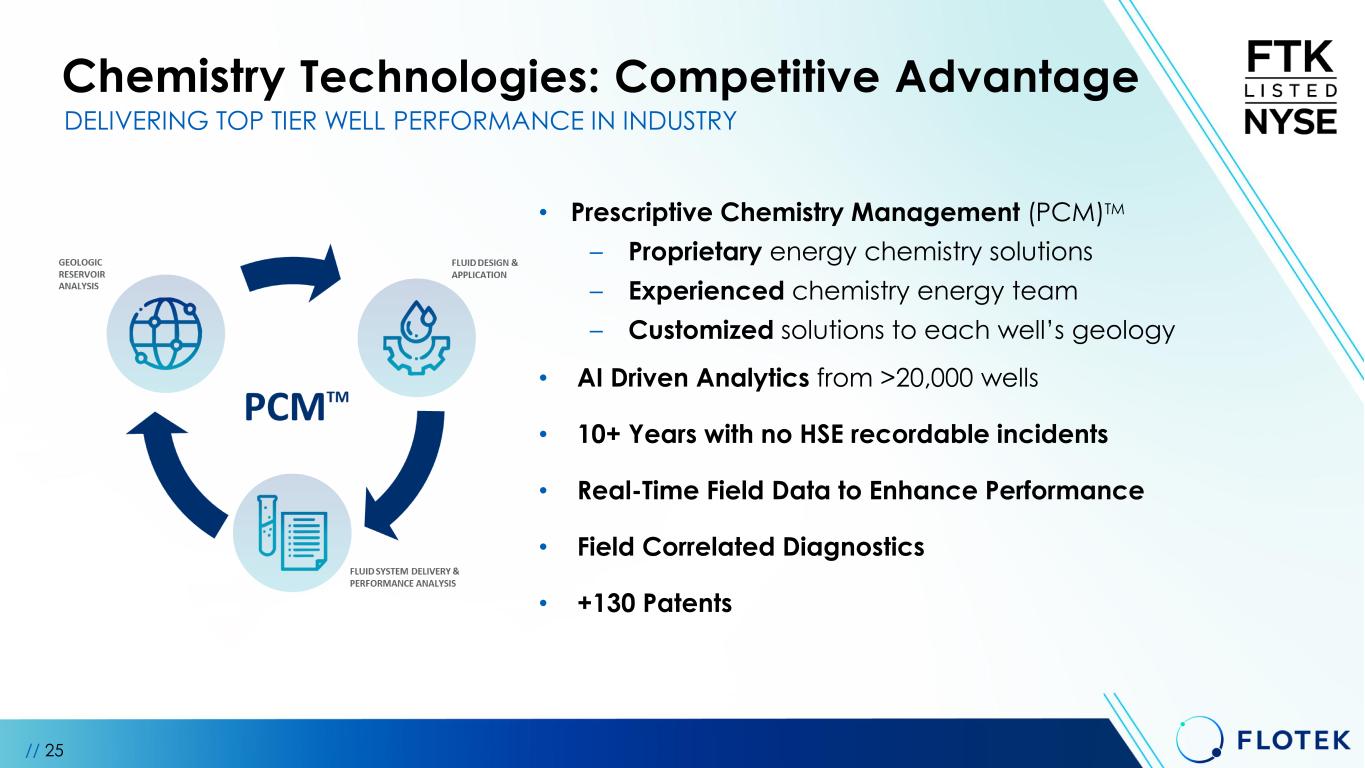 Chemistry Technologies: Competitive Advantage
DELIVERING TOP TIER WELL PERFORMANCE IN INDUSTRY

FTK
LISTED
NYSE

GEOLOGIC RESERVOIR ANALYSIS

FLUID DESIGN & APPLICATION

PCM™

FLUID SYSTEM DELIVERY & PERFORMANCE ANALYSIS

• Prescriptive Chemistry Management (PCM)™
– Proprietary energy chemistry solutions
– Experienced chemistry energy team
– Customized solutions to each well's geology
• AI Driven Analytics from >20,000 wells
• 10+ Years with no HSE recordable incidents
• Real-Time Field Data to Enhance Performance
• Field Correlated Diagnostics
• +130 Patents

// 25

FLOTEK